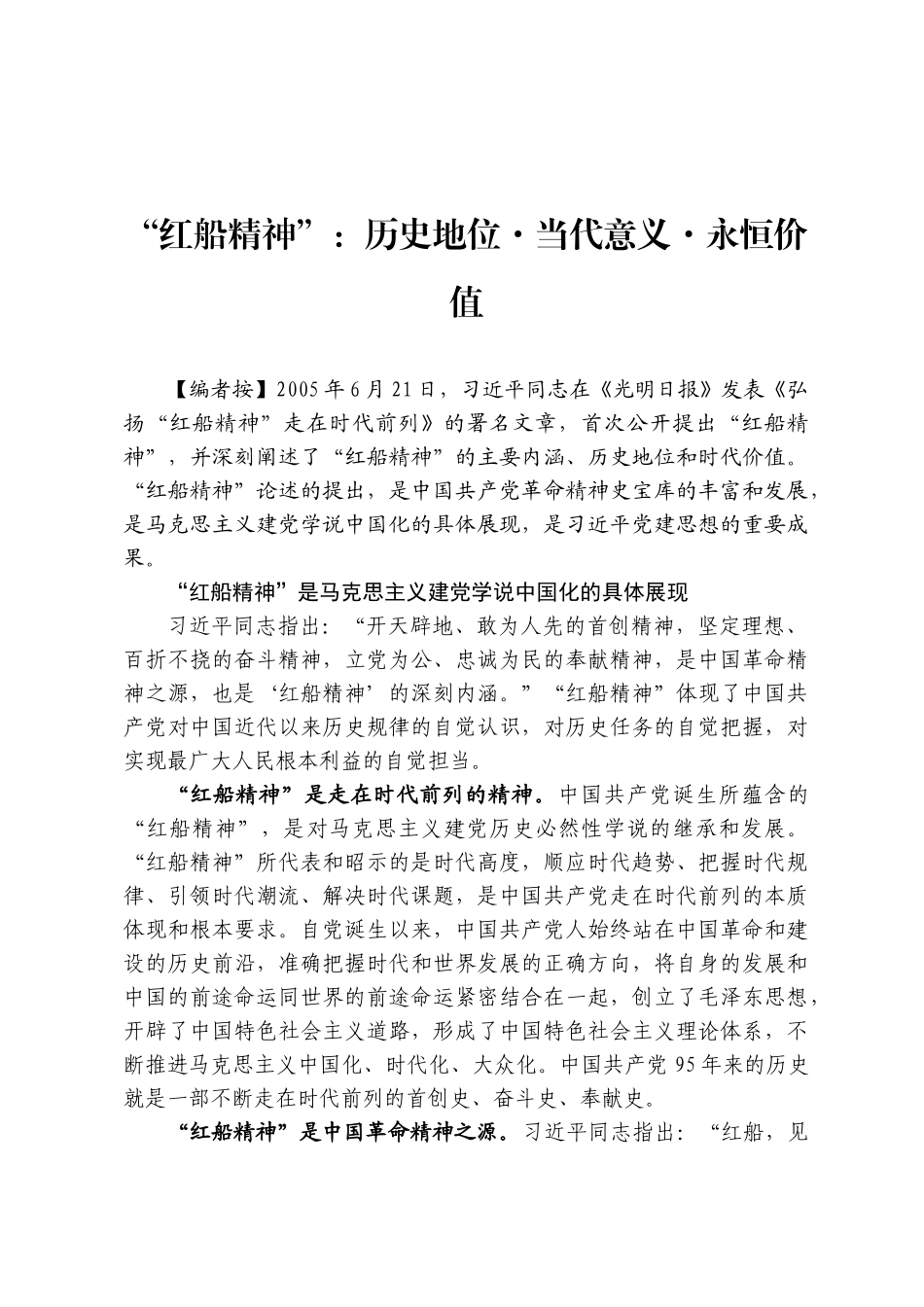 “红船精神”：历史地位·当代意义·永恒价值

【编者按】2005年6月21日，习近平同志在《光明日报》发表《弘扬“红船精神”走在时代前列》的署名文章，首次公开提出“红船精神”，并深刻阐述了“红船精神”的主要内涵、历史地位和时代价值。“红船精神”论述的提出，是中国共产党革命精神史宝库的丰富和发展，是马克思主义建党学说中国化的具体展现，是习近平党建思想的重要成果。

“红船精神”是马克思主义建党学说中国化的具体展现

习近平同志指出：“开天辟地、敢为人先的首创精神，坚定理想、百折不挠的奋斗精神，立党为公、忠诚为民的奉献精神，是中国革命精神之源，也是‘红船精神’的深刻内涵。”“红船精神”体现了中国共产党对中国近代以来历史规律的自觉认识，对历史任务的自觉把握，对实现最广大人民根本利益的自觉担当。

“红船精神”是走在时代前列的精神。中国共产党诞生所蕴含的“红船精神”，是对马克思主义建党历史必然性学说的继承和发展。“红船精神”所代表和昭示的是时代高度，顺应时代趋势、把握时代规律、引领时代潮流、解决时代课题，是中国共产党走在时代前列的本质体现和根本要求。自党诞生以来，中国共产党人始终站在中国革命和建设的历史前沿，准确把握时代和世界发展的正确方向，将自身的发展和中国的前途命运同世界的前途命运紧密结合在一起，创立了毛泽东思想，开辟了中国特色社会主义道路，形成了中国特色社会主义理论体系，不断推进马克思主义中国化、时代化、大众化。中国共产党95年来的历史就是一部不断走在时代前列的首创史、奋斗史、奉献史。

“红船精神”是中国革命精神之源。习近平同志指出：“红船，见